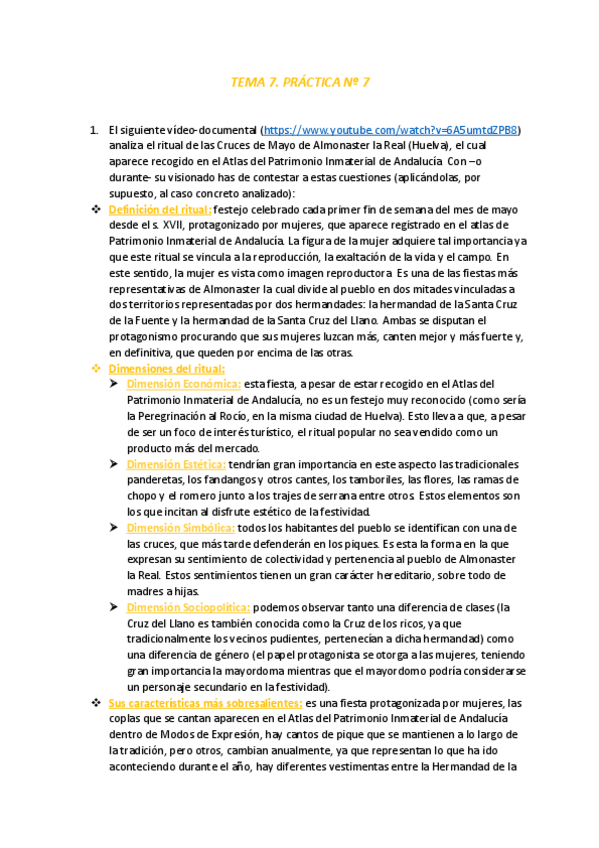 TEMA 7. PRÁCTICA Nº 7

1. El siguiente vídeo-documental (https://www.youtube.com/watch?v=6A5umtdZPB8) analiza el ritual de las Cruces de Mayo de Almonaster la Real (Huelva), el cual aparece recogido en el Atlas del Patrimonio Inmaterial de Andalucía. Con –o durante- su visionado has de contestar a estas cuestiones (aplicándolas, por supuesto, al caso concreto analizado):

❖ Definición del ritual: festejo celebrado cada primer fin de semana del mes de mayo desde el s. XVII, protagonizado por mujeres, que aparece registrado en el atlas de Patrimonio Inmaterial de Andalucía. La figura de la mujer adquiere tal importancia ya que este ritual se vincula a la reproducción, la exaltación de la vida y el campo. En este sentido, la mujer es vista como imagen reproductora. Es una de las fiestas más representativas de Almonaster la cual divide al pueblo en dos mitades vinculadas a dos territorios representadas por dos hermandades: la hermandad de la Santa Cruz de la Fuente y la hermandad de la Santa Cruz del Llano. Ambas se disputan el protagonismo procurando que sus mujeres luzcan más, canten mejor y más fuerte y, en definitiva, que queden por encima de las otras.

❖ Dimensiones del ritual:

➤ Dimensión Económica: esta fiesta, a pesar de estar recogido en el Atlas del Patrimonio Inmaterial de Andalucía, no es un festejo muy reconocido (como sería la Peregrinación al Rocío, en la misma ciudad de Huelva). Esto lleva a que, a pesar de ser un foco de interés turístico, el ritual popular no sea vendido como un producto más del mercado.

➤ Dimensión Estética: tendrían gran importancia en este aspecto las tradicionales panderetas, los fandangos y otros cantes, los tamboriles, las flores, las ramas de chopo y el romero junto a los trajes de serrana entre otros. Estos elementos son los que incitan al disfrute estético de la festividad.

➤ Dimensión Simbólica: todos los habitantes del pueblo se identifican con una de las cruces, que más tarde defenderán en los piques. Es esta la forma en la que expresan su sentimiento de colectividad y pertenencia al pueblo de Almonaster la Real. Estos sentimientos tienen un gran carácter hereditario, sobre todo de madres a hijas.

➤ Dimensión Sociopolítica: podemos observar tanto una diferencia de clases (la Cruz del Llano es también conocida como la Cruz de los ricos, ya que tradicionalmente los vecinos pudientes, pertenecían a dicha hermandad) como una diferencia de género (el papel protagonista se otorga a las mujeres, teniendo gran importancia la mayordoma mientras que el mayordomo podría considerarse un personaje secundario en la festividad).

❖ Sus características más sobresalientes: es una fiesta protagonizada por mujeres, las coplas que se cantan aparecen en el Atlas del Patrimonio Inmaterial de Andalucía dentro de Modos de Expresión, hay cantos de pique que se mantienen a lo largo de la tradición, pero otros, cambian anualmente, ya que representan lo que ha ido aconteciendo durante el año, hay diferentes vestimentas entre la Hermandad de la